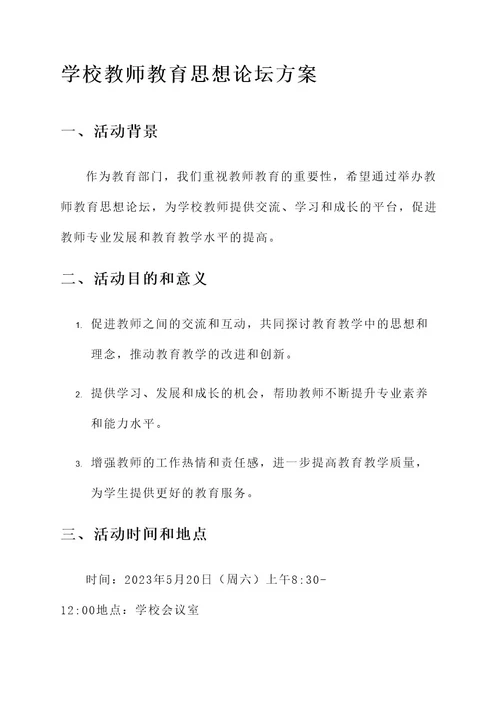 学校教师教育思想论坛方案

一、活动背景

作为教育部门，我们重视教师教育的重要性，希望通过举办教师教育思想论坛，为学校教师提供交流、学习和成长的平台，促进教师专业发展和教育教学水平的提高。

二、活动目的和意义

1. 促进教师之间的交流和互动，共同探讨教育教学中的思想和理念，推动教育教学的改进和创新。

2. 提供学习、发展和成长的机会，帮助教师不断提升专业素养和能力水平。

3. 增强教师的工作热情和责任感，进一步提高教育教学质量，为学生提供更好的教育服务。

三、活动时间和地点

时间：2023年5月20日（周六）上午8:30-12:00地点：学校会议室